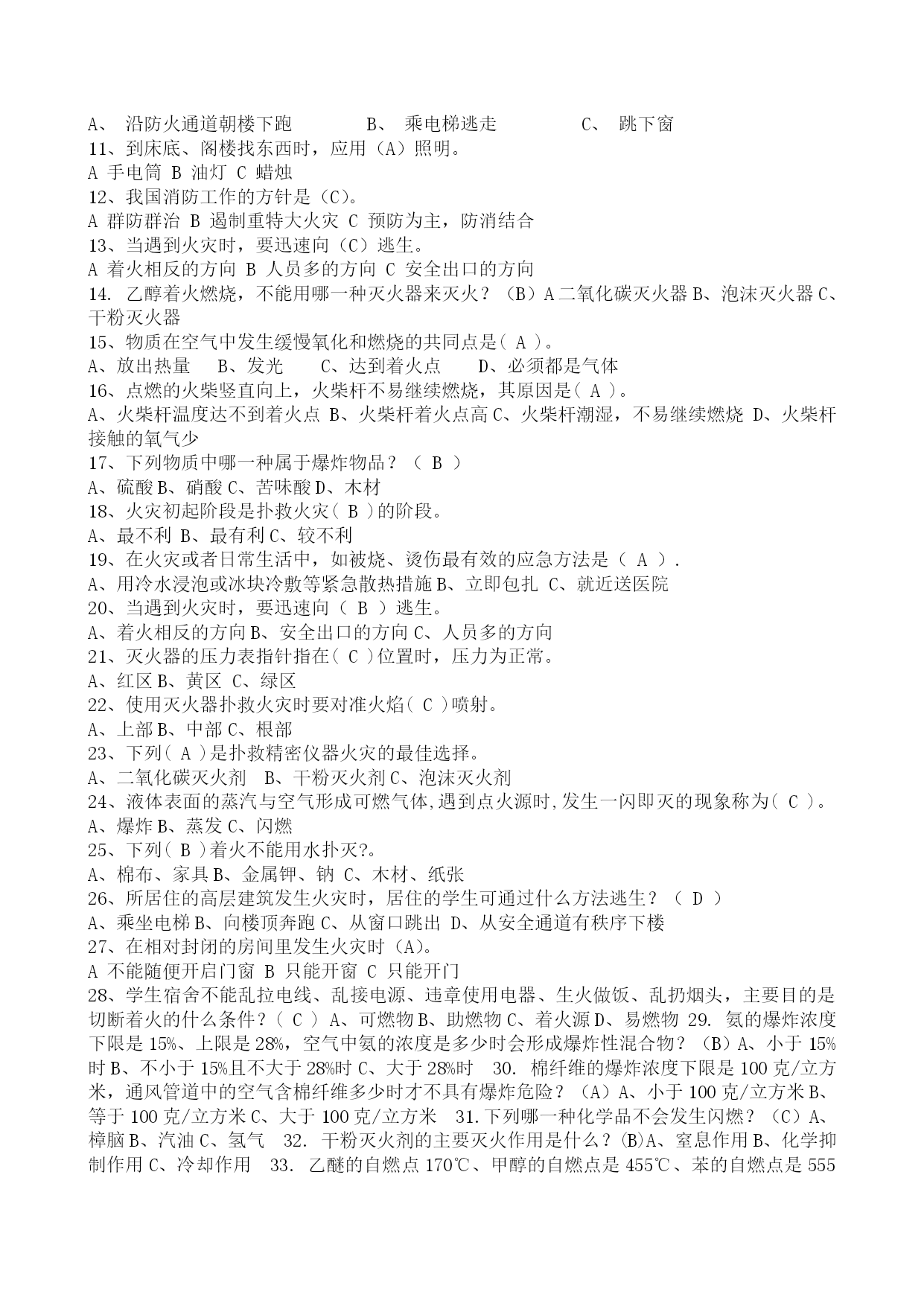 A、 沿防火通道朝楼下跑 B、 乘电梯逃走 C、 跳下窗
11、到床底、阁楼找东西时，应用（A）照明。
A 手电筒 B 油灯 C 蜡烛
12、我国消防工作的方针是（C）。
A 群防群治 B 遏制重特大火灾 C 预防为主，防消结合
13、当遇到火灾时，要迅速向（C）逃生。
A 着火相反的方向 B 人员多的方向 C 安全出口的方向
14. 乙醇着火燃烧，不能用哪一种灭火器来灭火？（B）A 二氧化碳灭火器 B、泡沫灭火器 C、干粉灭火器
15、物质在空气中发生缓慢氧化和燃烧的共同点是( A )。
A、放出热量 B、发光 C、达到着火点 D、必须都是气体
16、点燃的火柴竖直向上，火柴杆不易继续燃烧，其原因是( A )。
A、火柴杆温度达不到着火点 B、火柴杆着火点高 C、火柴杆潮湿，不易继续燃烧 D、火柴杆接触的氧气少
17、下列物质中哪一种属于爆炸物品？（ B ）
A、硫酸 B、硝酸 C、苦味酸 D、木材
18、火灾初起阶段是扑救火灾( B )的阶段。
A、最不利 B、最有利 C、较不利
19、在火灾或者日常生活中，如被烧、烫伤最有效的应急方法是（ A ）.
A、用冷水浸泡或冰块冷敷等紧急散热措施 B、立即包扎 C、就近送医院
20、当遇到火灾时，要迅速向（ B ）逃生。
A、着火相反的方向 B、安全出口的方向 C、人员多的方向
21、灭火器的压力表指针指在( C )位置时，压力为正常。
A、红区 B、黄区 C、绿区
22、使用灭火器扑救火灾时要对准火焰( C )喷射。
A、上部 B、中部 C、根部
23、下列( A )是扑救精密仪器火灾的最佳选择。
A、二氧化碳灭火剂 B、干粉灭火剂 C、泡沫灭火剂
24、液体表面的蒸汽与空气形成可燃气体,遇到点火源时,发生一闪即灭的现象称为( C )。
A、爆炸 B、蒸发 C、闪燃
25、下列( B )着火不能用水扑灭?。
A、棉布、家具 B、金属钾、钠 C、木材、纸张
26、所居住的高层建筑发生火灾时，居住的学生可通过什么方法逃生？（ D ）
A、乘坐电梯 B、向楼顶奔跑 C、从窗口跳出 D、从安全通道有秩序下楼
27、在相对封闭的房间里发生火灾时（A)。
A 不能随便开启门窗 B 只能开窗 C 只能开门
28、学生宿舍不能乱拉电线、乱接电源、违章使用电器、生火做饭、乱扔烟头，主要目的是切断着火的什么条件？( C ) A、可燃物 B、助燃物 C、着火源 D、易燃物 29. 氨的爆炸浓度下限是 15%、上限是 28%，空气中氨的浓度是多少时会形成爆炸性混合物？（B）A、小于 15%时 B、不小于 15%且不大于 28%时 C、大于 28%时 30. 棉纤维的爆炸浓度下限是 100 克/立方米，通风管道中的空气含棉纤维多少时才不具有爆炸危险？（A）A、小于 100 克/立方米 B、等于 100 克/立方米 C、大于 100 克/立方米 31.下列哪一种化学品不会发生闪燃？（C）A、樟脑 B、汽油 C、氢气 32. 干粉灭火剂的主要灭火作用是什么？(B)A、窒息作用 B、化学抑制作用 C、冷却作用 33. 乙醚的自燃点 170℃、甲醇的自燃点是 455℃、苯的自燃点是 555